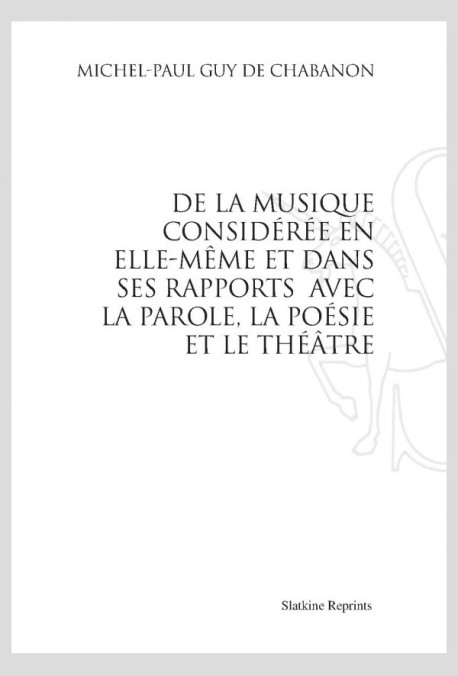 MICHEL-PAUL GUY DE CHABANON

DE LA MUSIQUE CONSIDÉRÉE EN ELLE-MÊME ET DANS SES RAPPORTS AVEC LA PAROLE, LA POÉSIE ET LE THÉÂTRE

Slatkine Reprints